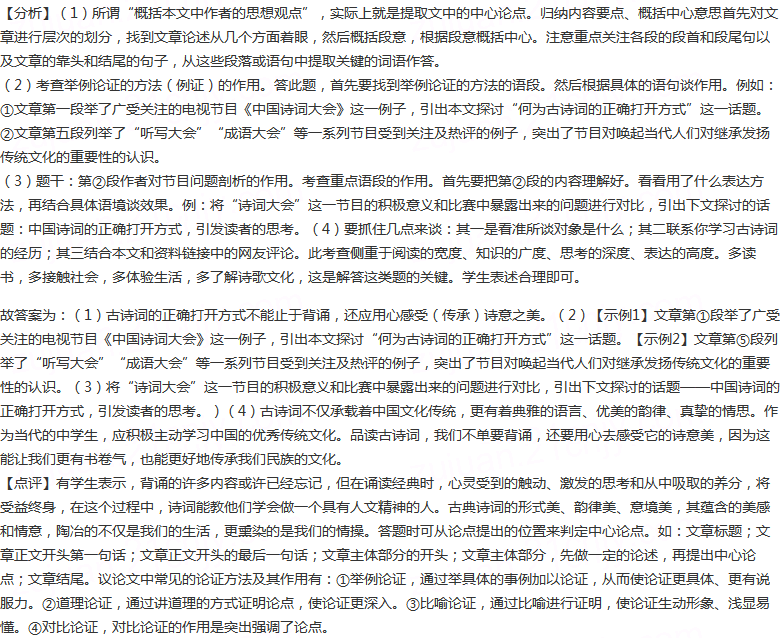 【分析】（1）所谓“概括本文中作者的思想观点”，实际上就是提取文中的中心论点。归纳内容要点、概括中心意思首先对文章进行层次的划分，找到文章论述从几个方面着眼，然后概括段意，根据段意概括中心。注意重点关注各段的段首和段尾句以及文章的靠头和结尾的句子，从这些段落或语句中提取关键的词语作答。
（2）考查举例论证的方法（例证）的作用。答此题，首先要找到举例论证的方法的语段。然后根据具体的语句谈作用。例如：①文章第一段举了广受关注的电视节目《中国诗词大会》这一例子，引出本文探讨“何为古诗词的正确打开方式”这一话题。②文章第五段列举了“听写大会”“成语大会”等一系列节目受到关注及热评的例子，突出了节目对唤起当代人们对继承发扬传统文化的重要性的认识。
（3）题干：第②段作者对节目问题剖析的作用。考查重点语段的作用。首先要把第②段的内容理解好。看看用了什么表达方法，再结合具体语境谈效果。例：将“诗词大会”这一节目的积极意义和比赛中暴露出来的问题进行对比，引出下文探讨的话题：中国诗词的正确打开方式，引发读者的思考。（4）要抓住几点来谈：其一是看准所谈对象是什么；其二联系你学习古诗词的经历；其三结合本文和资料链接中的网友评论。此考查侧重于阅读的宽度、知识的广度、思考的深度、表达的高度。多读书，多接触社会，多体验生活，多了解诗歌文化，这是解答这类题的关键。学生表述合理即可。

故答案为：（1）古诗词的正确打开方式不能止于背诵，还应用心感受（传承）诗意之美。（2）【示例1】文章第①段举了广受关注的电视节目《中国诗词大会》这一例子，引出本文探讨“何为古诗词的正确打开方式”这一话题。【示例2】文章第⑤段列举了“听写大会”“成语大会”等一系列节目受到关注及热评的例子，突出了节目对唤起当代人们对继承发扬传统文化的重要性的认识。（3）将“诗词大会”这一节目的积极意义和比赛中暴露出来的问题进行对比，引出下文探讨的话题——中国诗词的正确打开方式，引发读者的思考。）（4）古诗词不仅承载着中国文化传统，更有着典雅的语言、优美的韵律、真挚的情思。作为当代的中学生，应积极主动学习中国的优秀传统文化。品读古诗词，我们不单要背诵，还要用心去感受它的诗意美，因为这能让我们更有书卷气，也能更好地传承我们民族的文化。
【点评】有学生表示，背诵的许多内容或许已经忘记，但在诵读经典时，心灵受到的触动、激发的思考和从中吸取的养分，将受益终身，在这个过程中，诗词能教他们学会做一个具有人文精神的人。古典诗词的形式美、韵律美、意境美，其蕴含的美感和情意，陶冶的不仅是我们的生活，更熏染的是我们的情操。答题时可从论点提出的位置来判定中心论点。如：文章标题；文章正文开头第一句话；文章正文开头的最后一句话；文章主体部分的开头；文章主体部分，先做一定的论述，再提出中心论点；文章结尾。议论文中常见的论证方法及其作用有：①举例论证，通过举具体的事例加以论证，从而使论证更具体、更有说服力。②道理论证，通过讲道理的方式证明论点，使论证更深入。③比喻论证，通过比喻进行证明，使论证生动形象、浅显易懂。④对比论证，对比论证的作用是突出强调了论点。